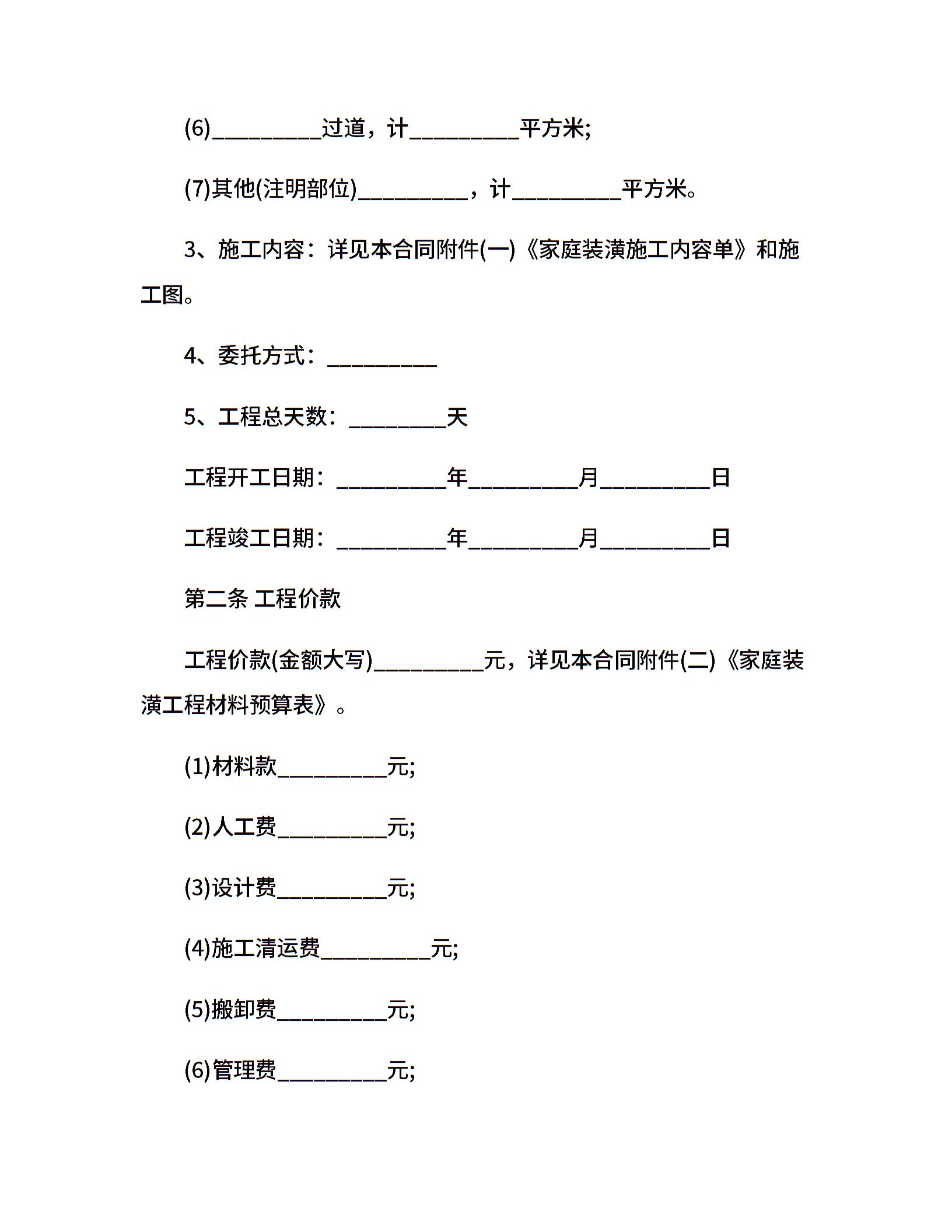 (6)__________过道，计__________平方米;

(7)其他(注明部位)__________，计__________平方米。

3、施工内容：详见本合同附件(一)《家庭装潢施工内容单》和施工图。

4、委托方式：__________

5、工程总天数：_________天

工程开工日期：__________年__________月__________日

工程竣工日期：__________年__________月__________日

第二条 工程价款

工程价款(金额大写)__________元，详见本合同附件(二)《家庭装潢工程材料预算表》。

(1)材料款__________元;

(2)人工费__________元;

(3)设计费__________元;

(4)施工清运费__________元;

(5)搬卸费__________元;

(6)管理费__________元;